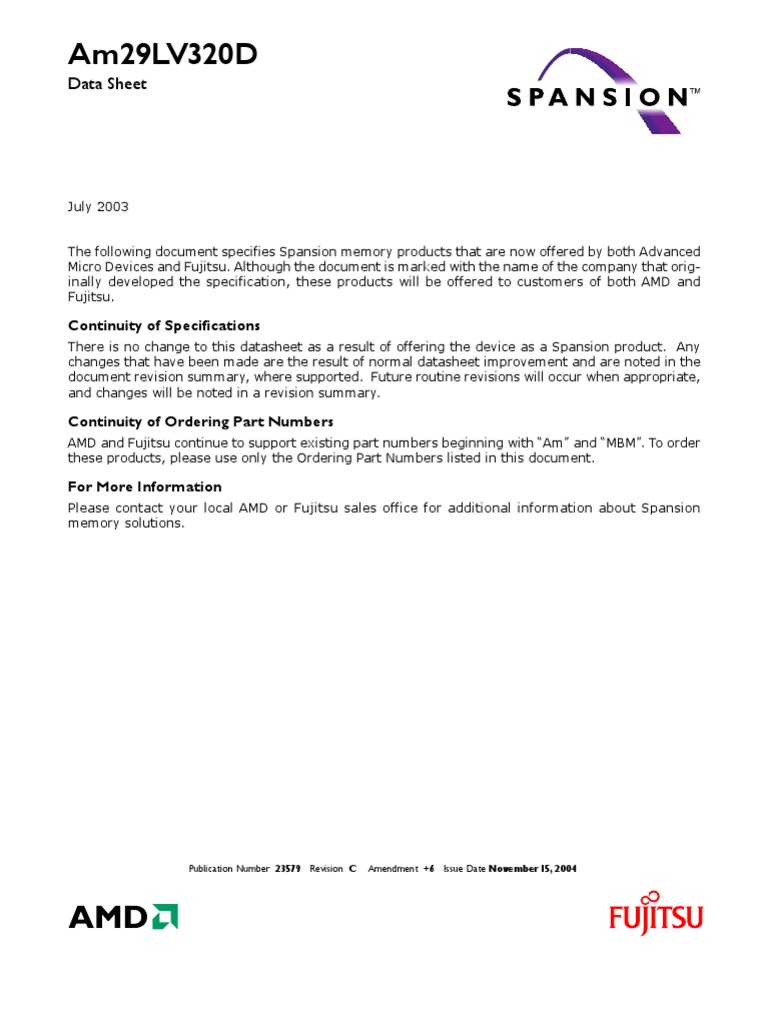 Am29LV320D

Data Sheet

SPANSION™

July 2003

The following document specifies Spansion memory products that are now offered by both Advanced Micro Devices and Fujitsu. Although the document is marked with the name of the company that originally developed the specification, these products will be offered to customers of both AMD and Fujitsu.

Continuity of Specifications

There is no change to this datasheet as a result of offering the device as a Spansion product. Any changes that have been made are the result of normal datasheet improvement and are noted in the document revision summary, where supported. Future routine revisions will occur when appropriate, and changes will be noted in a revision summary.

Continuity of Ordering Part Numbers

AMD and Fujitsu continue to support existing part numbers beginning with "Am" and "MBM". To order these products, please use only the Ordering Part Numbers listed in this document.

For More Information

Please contact your local AMD or Fujitsu sales office for additional information about Spansion memory solutions.

Publication Number 23579 Revision C Amendment +6 Issue Date November 15, 2004

AMD

FUJITSU